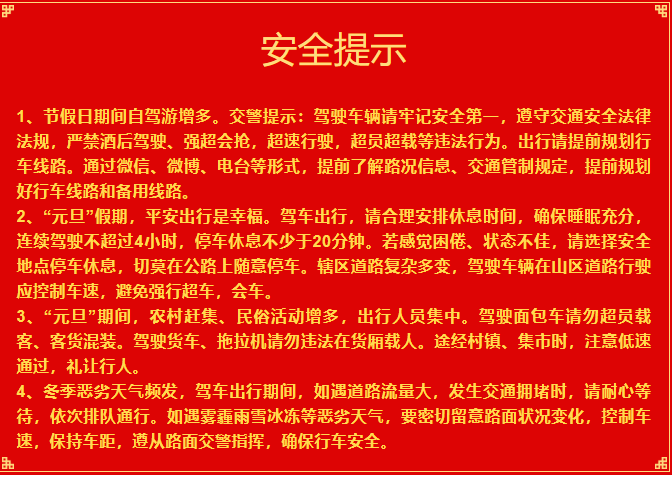 安全提示

1、节假日期间自驾游增多。交警提示：驾驶车辆请牢记安全第一，遵守交通安全法律法规，严禁酒后驾驶、强超会抢，超速行驶，超员超载等违法行为。出行请提前规划行车线路。通过微信、微博、电台等形式，提前了解路况信息、交通管制规定，提前规划好行车线路和备用线路。

2、“元旦”假期，平安出行是幸福。驾车出行，请合理安排休息时间，确保睡眠充分，连续驾驶不超过4小时，停车休息不少于20分钟。若感觉困倦、状态不佳，请选择安全地点停车休息，切莫在公路上随意停车。辖区道路复杂多变，驾驶车辆在山区道路行驶应控制车速，避免强行超车，会车。

3、“元旦”期间，农村赶集、民俗活动增多，出行人员集中。驾驶面包车请勿超员载客、客货混装。驾驶货车、拖拉机请勿违法在货厢载人。途经村镇、集市时，注意低速通过，礼让行人。

4、冬季恶劣天气频发，驾车出行期间，如遇道路流量大，发生交通拥堵时，请耐心等待，依次排队通行。如遇雾霾雨雪冰冻等恶劣天气，要密切留意路面状况变化，控制车速，保持车距，遵从路面交警指挥，确保行车安全。